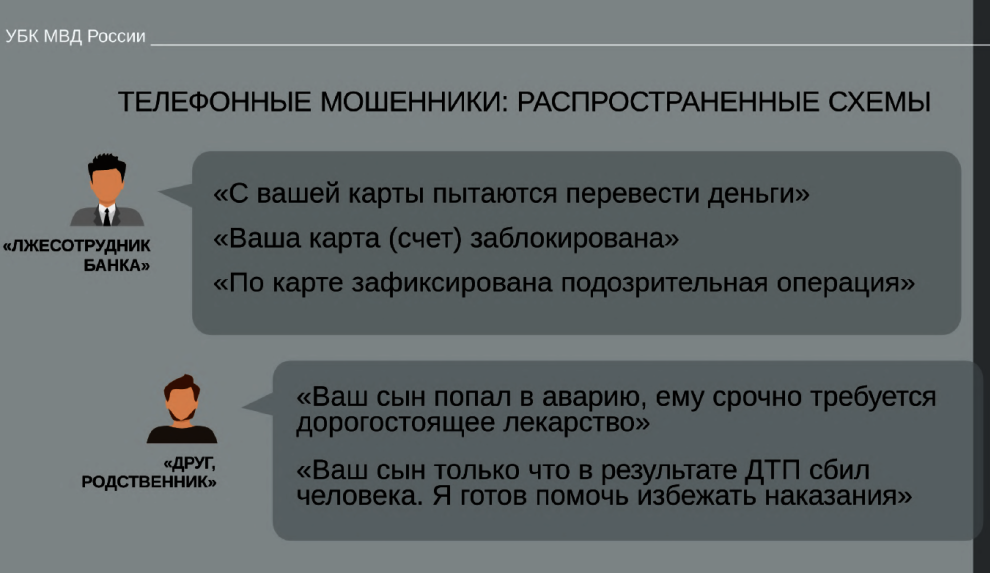 УБК МВД России

ТЕЛЕФОННЫЕ МОШЕННИКИ: РАСПРОСТРАНЕННЫЕ СХЕМЫ

«ЛЖЕСОТРУДНИК БАНКА»

«С вашей карты пытаются перевести деньги»

«Ваша карта (счет) заблокирована»

«По карте зафиксирована подозрительная операция»

«ДРУГ, РОДСТВЕННИК»

«Ваш сын попал в аварию, ему срочно требуется дорогостоящее лекарство»

«Ваш сын только что в результате ДТП сбил человека. Я готов помочь избежать наказания»